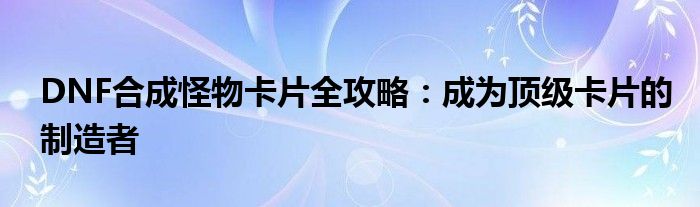 DNF合成怪物卡片全攻略：成为顶级卡片的制造者